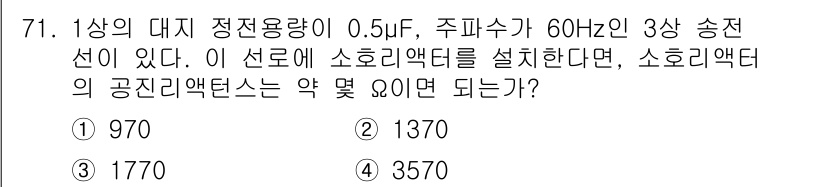 71. 1상의 대지 정전용량이 0.5μF, 주파수가 60Hz인 3상 송전선이 있다. 이 선로에 소호리액터를 설치한다면, 소호리액터의 공진리액턴스는 약 몇 Ω이면 되는가?

① 970
② 1370
③ 1770
④ 3570